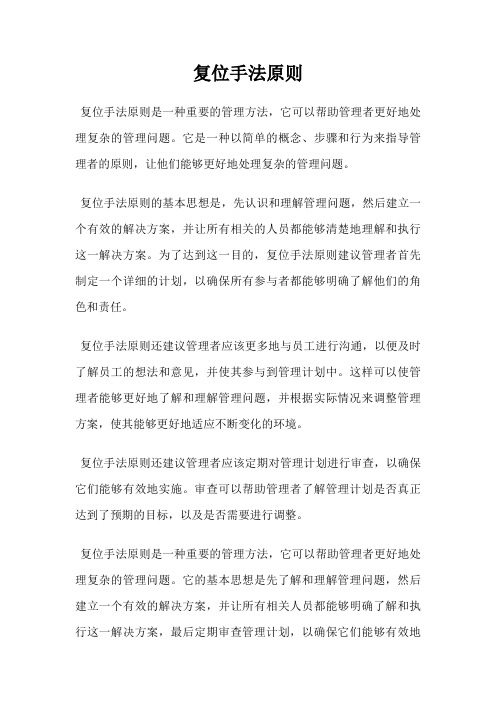 复位手法原则

复位手法原则是一种重要的管理方法，它可以帮助管理者更好地处理复杂的管理问题。它是一种以简单的概念、步骤和行为来指导管理者的原则，让他们能够更好地处理复杂的管理问题。

复位手法原则的基本思想是，先认识和理解管理问题，然后建立一个有效的解决方案，并让所有相关的人员都能够清楚地理解和执行这一解决方案。为了达到这一目的，复位手法原则建议管理者首先制定一个详细的计划，以确保所有参与者都能够明确了解他们的角色和责任。

复位手法原则还建议管理者应该更多地与员工进行沟通，以便及时了解员工的想法和意见，并使其参与到管理计划中。这样可以使管理者能够更好地了解和理解管理问题，并根据实际情况来调整管理方案，使其能够更好地适应不断变化的环境。

复位手法原则还建议管理者应该定期对管理计划进行审查，以确保它们能够有效地实施。审查可以帮助管理者了解管理计划是否真正达到了预期的目标，以及是否需要进行调整。

复位手法原则是一种重要的管理方法，它可以帮助管理者更好地处理复杂的管理问题。它的基本思想是先了解和理解管理问题，然后建立一个有效的解决方案，并让所有相关人员都能够明确了解和执行这一解决方案，最后定期审查管理计划，以确保它们能够有效地